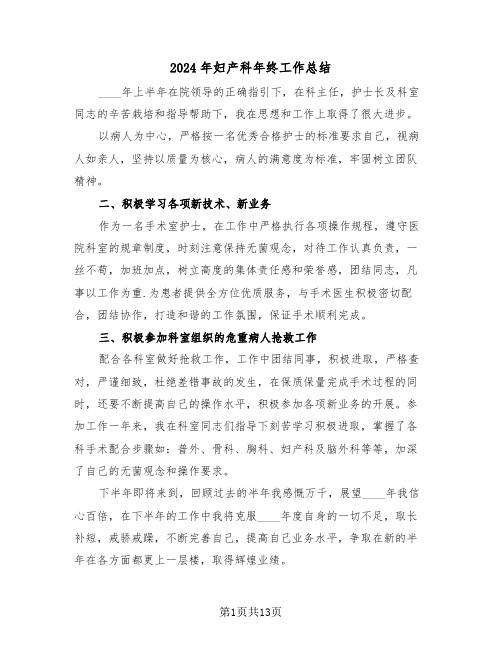 2024年妇产科年终工作总结

____年上半年在院领导的正确指引下，在科主任，护士长及科室同志的辛苦栽培和指导帮助下，我在思想和工作上取得了很大进步。

以病人为中心，严格按一名优秀合格护士的标准要求自己，视病人如亲人，坚持以质量为核心，病人的满意度为标准，牢固树立团队精神。

二、积极学习各项新技术、新业务

作为一名手术室护士，在工作中严格执行各项操作规程，遵守医院科室的规章制度，时刻注意保持无菌观念，对待工作认真负责，一丝不苟，加班加点，树立高度的集体责任感和荣誉感，团结同志，凡事以工作为重.为患者提供全方位优质服务，与手术医生积极密切配合，团结协作，打造和谐的工作氛围，保证手术顺利完成。

三、积极参加科室组织的危重病人抢救工作

配合各科室做好抢救工作，工作中团结同事，积极进取，严格查对，严谨细致，杜绝差错事故的发生，在保质保量完成手术过程的同时，还要不断提高自己的操作水平，积极参加各项新业务的开展。参加工作一年来，我在科室同志们指导下刻苦学习积极进取，掌握了各科手术配合步骤如：普外、骨科、胸科、妇产科及脑外科等等，加深了自己的无菌观念和操作要求。

下半年即将来到，回顾过去的半年我感慨万千，展望____年我信心百倍，在下半年的工作中我将克服____年度自身的一切不足，取长补短，戒骄戒躁，不断完善自己，提高自己业务水平，争取在新的半年在各方面都更上一层楼，取得辉煌业绩。

第1页共13页